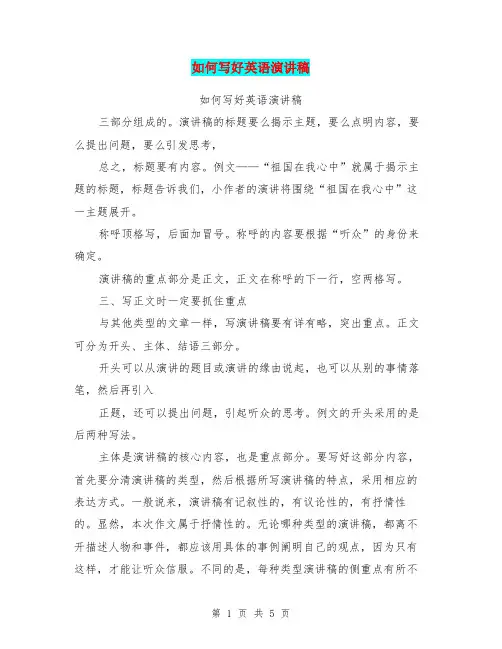 如何写好英语演讲稿

如何写好英语演讲稿

三部分组成的。演讲稿的标题要么揭示主题，要么点明内容，要么提出问题，要么引发思考，

总之，标题要有内容。例文——“祖国在我心中”就属于揭示主题的标题，标题告诉我们，小作者的演讲将围绕“祖国在我心中”这一主题展开。

称呼顶格写，后面加冒号。称呼的内容要根据“听众”的身份来确定。

演讲稿的重点部分是正文，正文在称呼的下一行，空两格写。

三、写正文时一定要抓住重点

与其他类型的文章一样，写演讲稿要有详有略，突出重点。正文可分为开头、主体、结语三部分。

开头可以从演讲的题目或演讲的缘由说起，也可以从别的事情落笔，然后再引入

正题，还可以提出问题，引起听众的思考。例文的开头采用的是后两种写法。

主体是演讲稿的核心内容，也是重点部分。要写好这部分内容，首先要分清演讲稿的类型，然后根据所写演讲稿的特点，采用相应的表达方式。一般说来，演讲稿有记叙性的，有议论性的，有抒情性的。显然，本次作文属于抒情性的。无论哪种类型的演讲稿，都离不开描述人物和事件，都应该用具体的事例阐明自己的观点，因为只有这样，才能让听众信服。不同的是，每种类型演讲稿的侧重点有所不

第 1 页 共 5 页